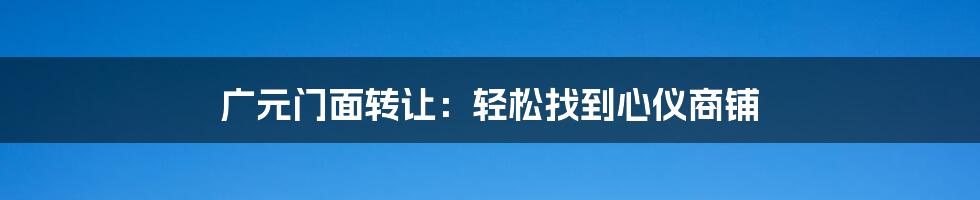 广元门面转让：轻松找到心仪商铺